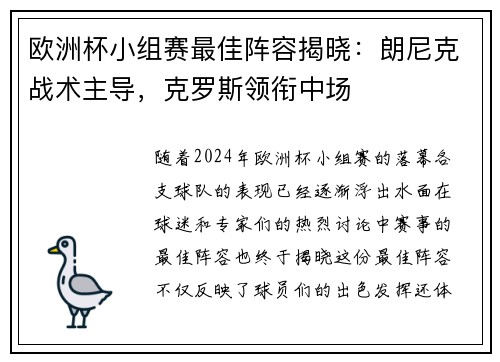 欧洲杯小组赛最佳阵容揭晓：朗尼克战术主导，克罗斯领衔中场

随着2024年欧洲杯小组赛的落幕各支球队的表现已经逐渐浮出水面在球迷和专家们的热烈讨论中赛事的最佳阵容也终于揭晓这份最佳阵容不仅反映了球员们的出色发挥还体